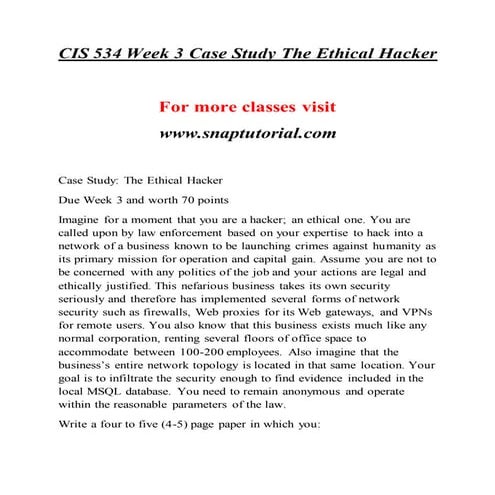 CIS 534 Week 3 Case Study The Ethical Hacker

For more classes visit

www.snaptutorial.com

Case Study: The Ethical Hacker

Due Week 3 and worth 70 points

Imagine for a moment that you are a hacker; an ethical one. You are called upon by law enforcement based on your expertise to hack into a network of a business known to be launching crimes against humanity as its primary mission for operation and capital gain. Assume you are not to be concerned with any politics of the job and your actions are legal and ethically justified. This nefarious business takes its own security seriously and therefore has implemented several forms of network security such as firewalls, Web proxies for its Web gateways, and VPNs for remote users. You also know that this business exists much like any normal corporation, renting several floors of office space to accommodate between 100-200 employees. Also imagine that the business's entire network topology is located in that same location. Your goal is to infiltrate the security enough to find evidence included in the local MSQL database. You need to remain anonymous and operate within the reasonable parameters of the law.

Write a four to five (4-5) page paper in which you: